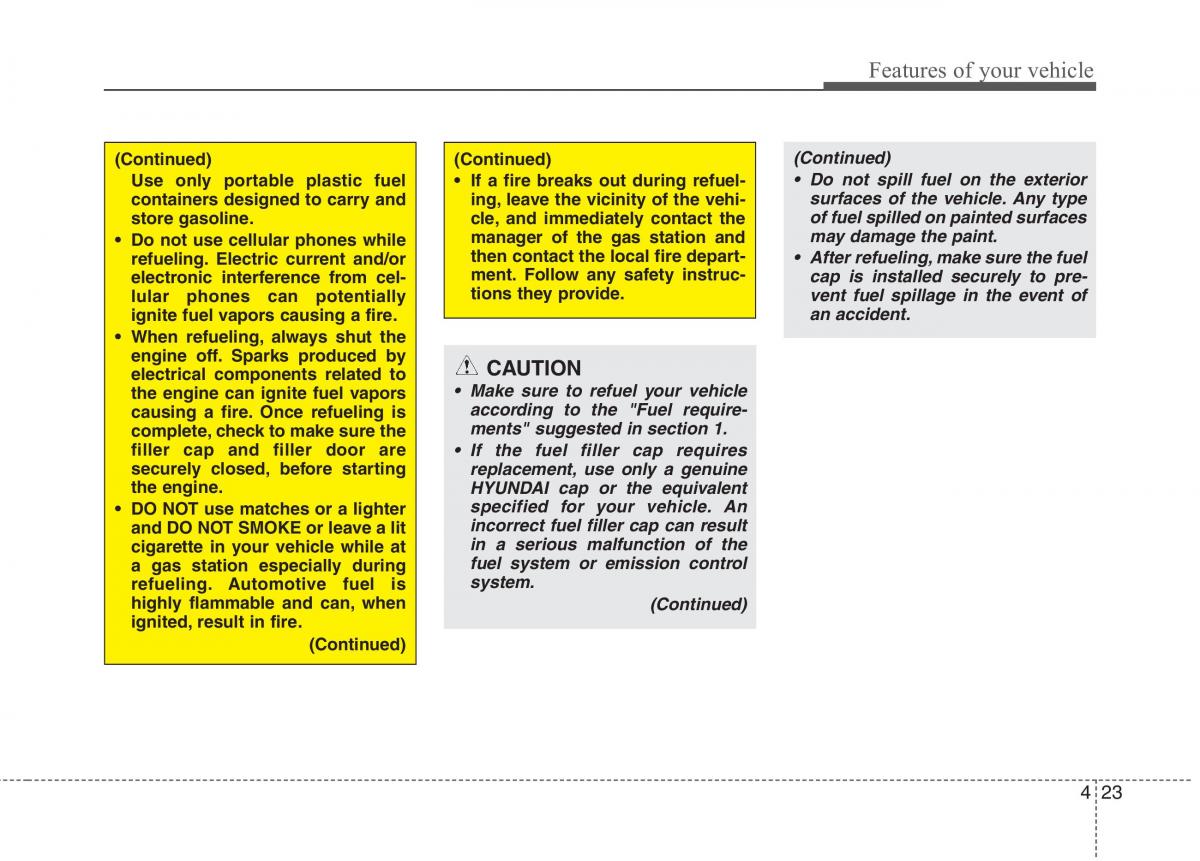 Features of your vehicle

(Continued)
Use only portable plastic fuel containers designed to carry and store gasoline.
• Do not use cellular phones while refueling. Electric current and/or electronic interference from cellular phones can potentially ignite fuel vapors causing a fire.
• When refueling, always shut the engine off. Sparks produced by electrical components related to the engine can ignite fuel vapors causing a fire. Once refueling is complete, check to make sure the filler cap and filler door are securely closed, before starting the engine.
• DO NOT use matches or a lighter and DO NOT SMOKE or leave a lit cigarette in your vehicle while at a gas station especially during refueling. Automotive fuel is highly flammable and can, when ignited, result in fire.
(Continued)

(Continued)
• If a fire breaks out during refueling, leave the vicinity of the vehicle, and immediately contact the manager of the gas station and then contact the local fire department. Follow any safety instructions they provide.

CAUTION
• Make sure to refuel your vehicle according to the "Fuel requirements" suggested in section 1.
• If the fuel filler cap requires replacement, use only a genuine HYUNDAI cap or the equivalent specified for your vehicle. An incorrect fuel filler cap can result in a serious malfunction of the fuel system or emission control system.
(Continued)

(Continued)
• Do not spill fuel on the exterior surfaces of the vehicle. Any type of fuel spilled on painted surfaces may damage the paint.
• After refueling, make sure the fuel cap is installed securely to prevent fuel spillage in the event of an accident.

4 23